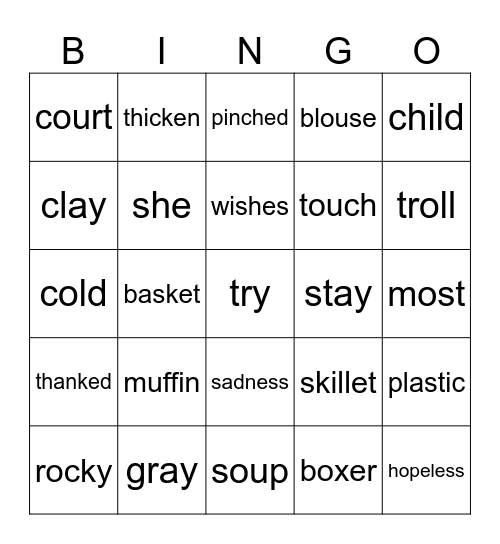 | B | I | N | G | O |
|---|---|---|---|---|
| court | thicken | pinched | blouse | child |
| clay | she | wishes | touch | troll |
| cold | basket | try | stay | most |
| thanked | muffin | sadness | skillet | plastic |
| rocky | gray | soup | boxer | hopeless |